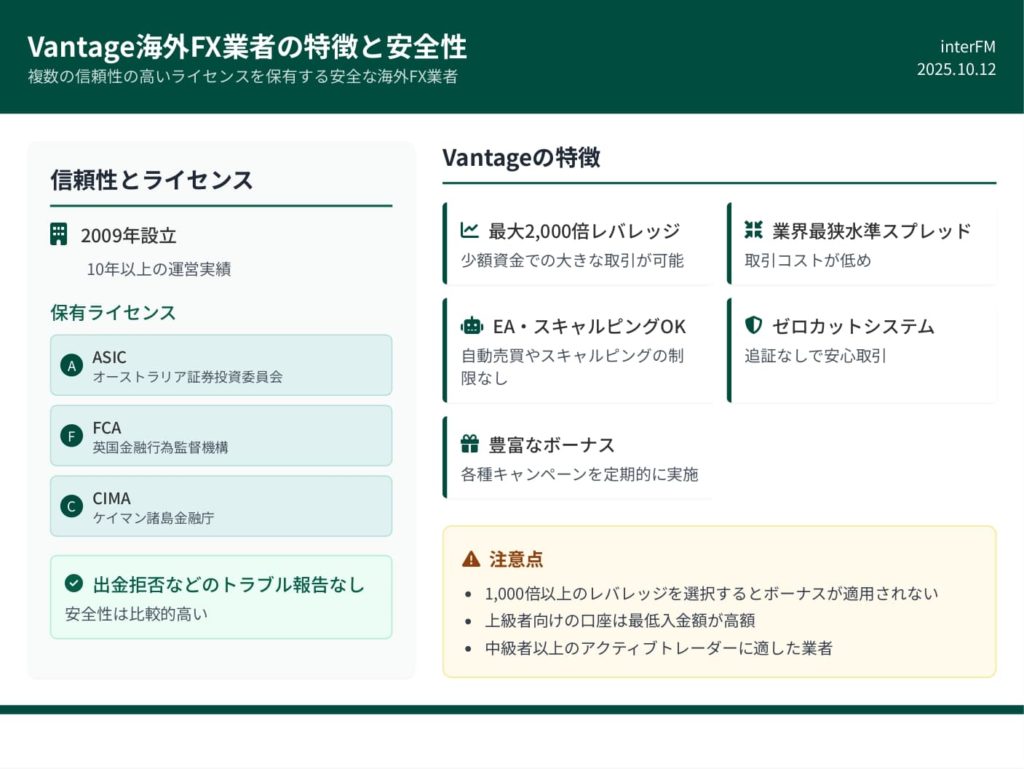 Vantage海外FX業者の特徴と安全性

複数の信頼性の高いライセンスを保有する安全な海外FX業者

interFM
2025.10.12

信頼性とライセンス

2009年設立

10年以上の運営実績

保有ライセンス

A ASIC
オーストラリア証券投資委員会

F FCA
英国金融行為監督機構

C CIMA
ケイマン諸島金融庁

出金拒否などのトラブル報告なし

安全性は比較的高い

Vantageの特徴

最大2,000倍レバレッジ

少額資金での大きな取引が可能

業界最狭水準スプレッド

取引コストが低め

EA・スキャルピングOK

自動売買やスキャルピングの制限なし

ゼロカットシステム

追証なしで安心取引

豊富なボーナス

各種キャンペーンを定期的に実施

注意点

- 1,000倍以上のレバレッジを選択するとボーナスが適用されない
- 上級者向けの口座は最低入金額が高額
- 中級者以上のアクティブトレーダーに適した業者